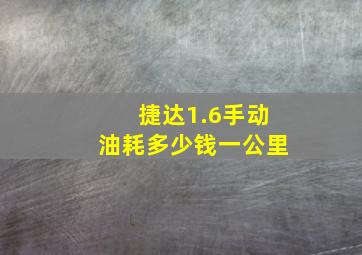 捷达1.6手动
油耗多少钱一公里